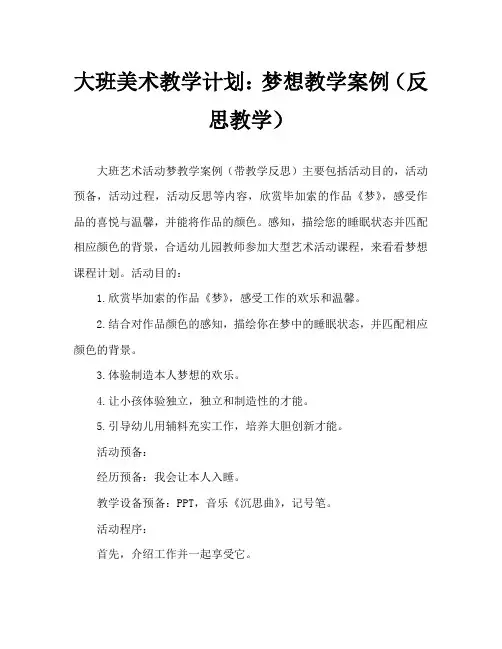 大班美术教学计划：梦想教学案例（反思教学）

大班艺术活动梦教学案例（带教学反思）主要包括活动目的，活动预备，活动过程，活动反思等内容，欣赏毕加索的作品《梦》，感受作品的喜悦与温馨，并能将作品的颜色。感知，描绘您的睡眠状态并匹配相应颜色的背景，合适幼儿园教师参加大型艺术活动课程，来看看梦想课程计划。活动目的：

1.欣赏毕加索的作品《梦》，感受工作的欢乐和温馨。

2.结合对作品颜色的感知，描绘你在梦中的睡眠状态，并匹配相应颜色的背景。

3.体验制造本人梦想的欢乐。

4.让小孩体验独立，独立和制造性的才能。

5.引导幼儿用辅料充实工作，培养大胆创新才能。

活动预备：

经历预备：我会让本人入睡。

教学设备预备：PPT，音乐《沉思曲》，记号笔。

活动程序：

首先，介绍工作并一起享受它。